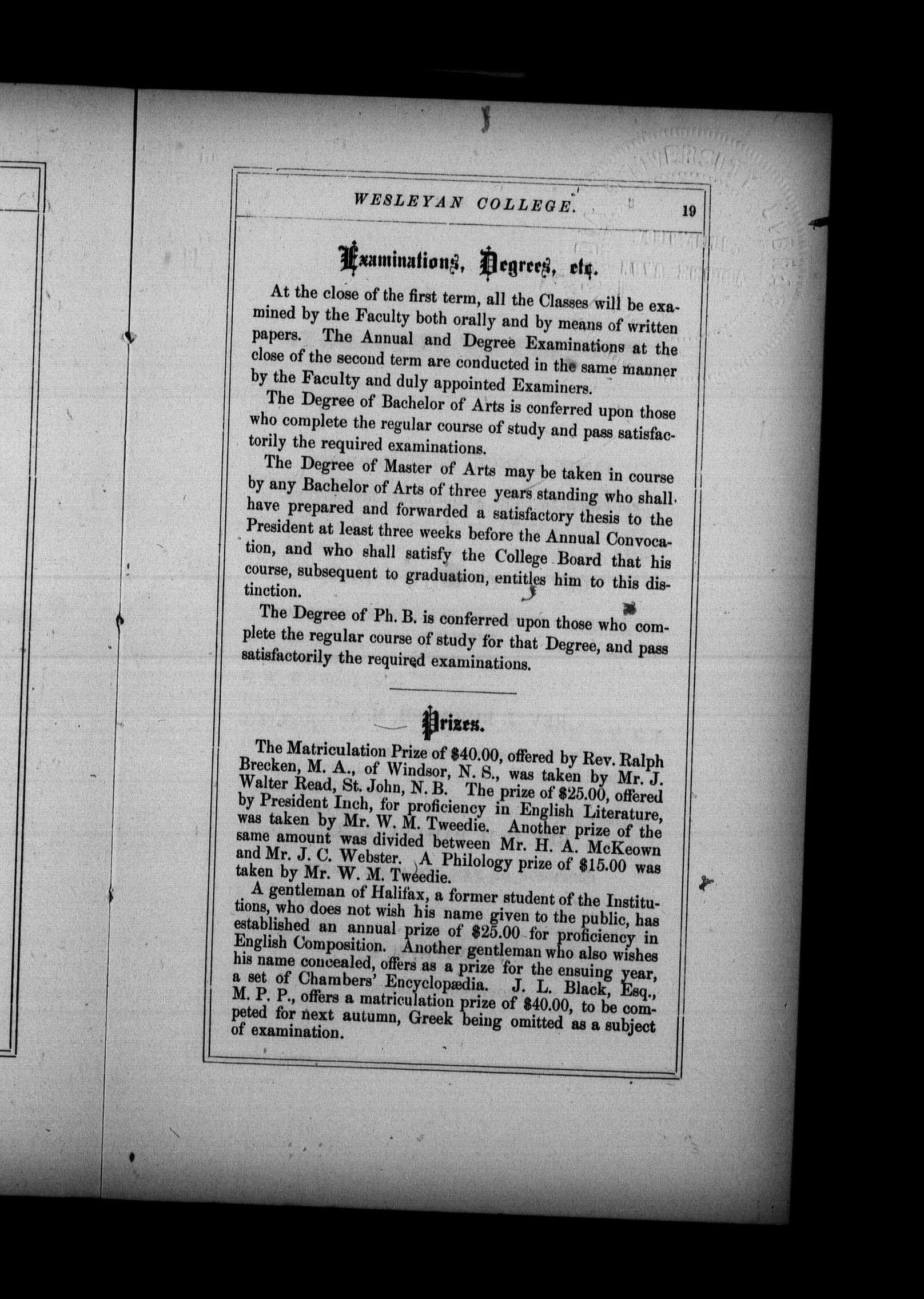 WESLEYAN COLLEGE. 19

Examinations, Degrees, etc.

At the close of the first term, all the Classes will be examined by the Faculty both orally and by means of written papers. The Annual and Degree Examinations at the close of the second term are conducted in the same manner by the Faculty and duly appointed Examiners.

The Degree of Bachelor of Arts is conferred upon those who complete the regular course of study and pass satisfactorily the required examinations.

The Degree of Master of Arts may be taken in course by any Bachelor of Arts of three years standing who shall have prepared and forwarded a satisfactory thesis to the President at least three weeks before the Annual Convocation, and who shall satisfy the College Board that his course, subsequent to graduation, entitles him to this distinction.

The Degree of Ph. B. is conferred upon those who complete the regular course of study for that Degree, and pass satisfactorily the required examinations.

Prizes.

The Matriculation Prize of $40.00, offered by Rev. Ralph Brecken, M. A., of Windsor, N. S., was taken by Mr. J. Walter Read, St. John, N. B. The prize of $25.00, offered by President Inch, for proficiency in English Literature, was taken by Mr. W. M. Tweedie. Another prize of the same amount was divided between Mr. H. A. McKeown and Mr. J. C. Webster. A Philology prize of $15.00 was taken by Mr. W. M. Tweedie.

A gentleman of Halifax, a former student of the Institutions, who does not wish his name given to the public, has established an annual prize of $25.00 for proficiency in English Composition. Another gentleman who also wishes his name concealed, offers as a prize for the ensuing year, a set of Chambers' Encyclopædia. J. L. Black, Esq., M. P. P., offers a matriculation prize of $40.00, to be competed for next autumn, Greek being omitted as a subject of examination.